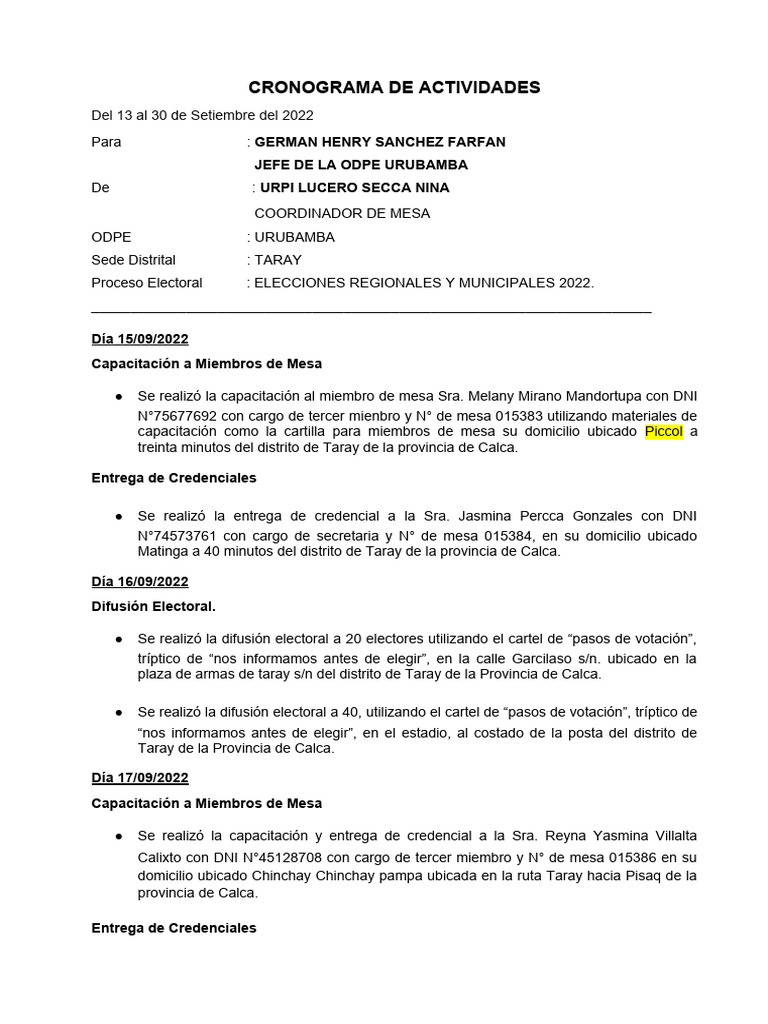 CRONOGRAMA DE ACTIVIDADES

Del 13 al 30 de Setiembre del 2022

Para : GERMAN HENRY SANCHEZ FARFAN
JEFE DE LA ODPE URUBAMBA

De : URPI LUCERO SECCA NINA
COORDINADOR DE MESA

ODPE : URUBAMBA

Sede Distrital : TARAY

Proceso Electoral : ELECCIONES REGIONALES Y MUNICIPALES 2022.

Día 15/09/2022

Capacitación a Miembros de Mesa

● Se realizó la capacitación al miembro de mesa Sra. Melany Mirano Mandortupa con DNI N°75677692 con cargo de tercer mienbro y N° de mesa 015383 utilizando materiales de capacitación como la cartilla para miembros de mesa su domicilio ubicado Piccol a treinta minutos del distrito de Taray de la provincia de Calca.

Entrega de Credenciales

● Se realizó la entrega de credencial a la Sra. Jasmina Percca Gonzales con DNI N°74573761 con cargo de secretaria y N° de mesa 015384, en su domicilio ubicado Matinga a 40 minutos del distrito de Taray de la provincia de Calca.

Día 16/09/2022

Difusión Electoral.

● Se realizó la difusión electoral a 20 electores utilizando el cartel de “pasos de votación”, tríptico de “nos informamos antes de elegir”, en la calle Garcilaso s/n. ubicado en la plaza de armas de taray s/n del distrito de Taray de la Provincia de Calca.

● Se realizó la difusión electoral a 40, utilizando el cartel de “pasos de votación”, tríptico de “nos informamos antes de elegir”, en el estadio, al costado de la posta del distrito de Taray de la Provincia de Calca.

Día 17/09/2022

Capacitación a Miembros de Mesa

● Se realizó la capacitación y entrega de credencial a la Sra. Reyna Yasmina Villalta Calixto con DNI N°45128708 con cargo de tercer miembro y N° de mesa 015386 en su domicilio ubicado Chinchay Chinchay pampa ubicada en la ruta Taray hacia Pisaq de la provincia de Calca.

Entrega de Credenciales